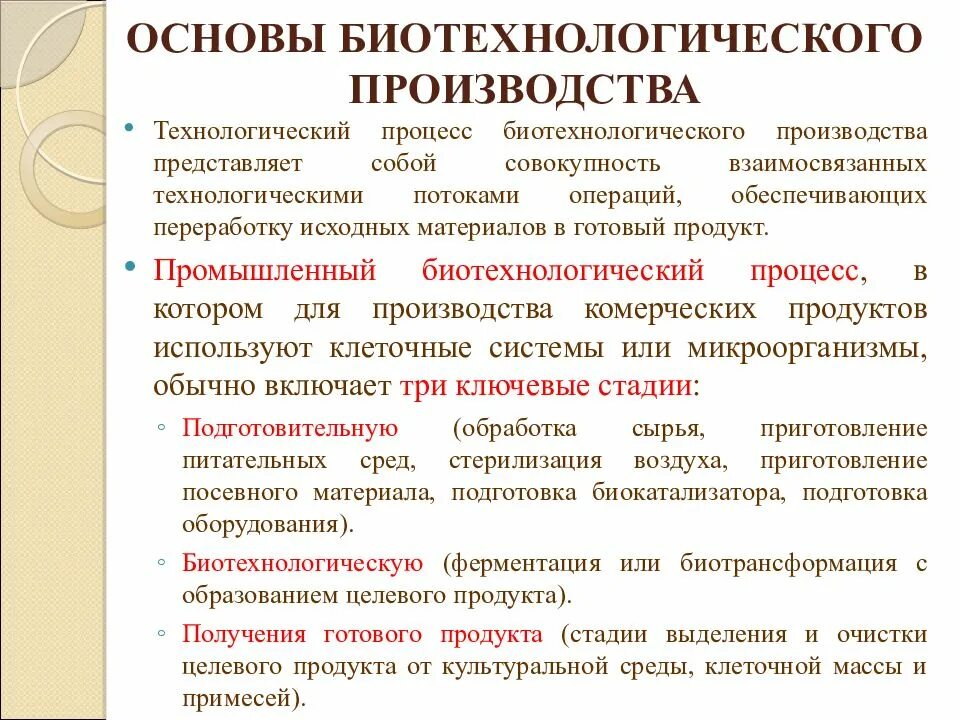 ОСНОВЫ БИОТЕХНОЛОГИЧЕСКОГО ПРОИЗВОДСТВА

• Технологический процесс биотехнологического производства представляет собой совокупность взаимосвязанных технологическими потоками операций, обеспечивающих переработку исходных материалов в готовый продукт.

• Промышленный биотехнологический процесс, в котором для производства комерческих продуктов используют клеточные системы или микроорганизмы, обычно включает три ключевые стадии:

◦ Подготовительную (обработка сырья, приготовление питательных сред, стерилизация воздуха, приготовление посевного материала, подготовка биокатализатора, подготовка оборудования).

◦ Биотехнологическую (ферментация или биотрансформация с образованием целевого продукта).

◦ Получения готового продукта (стадии выделения и очистки целевого продукта от культуральной среды, клеточной массы и примесей).